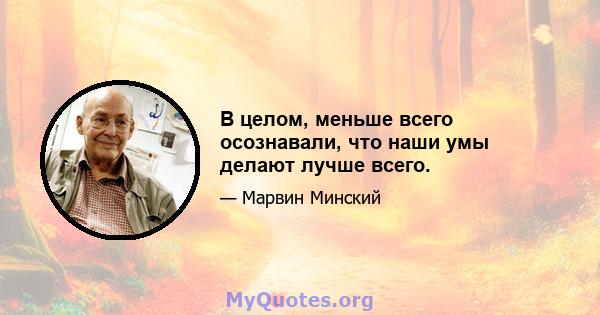 В целом, меньше всего осознавали, что наши умы делают лучше всего.

— Марвин Минский

MyQuotes.org